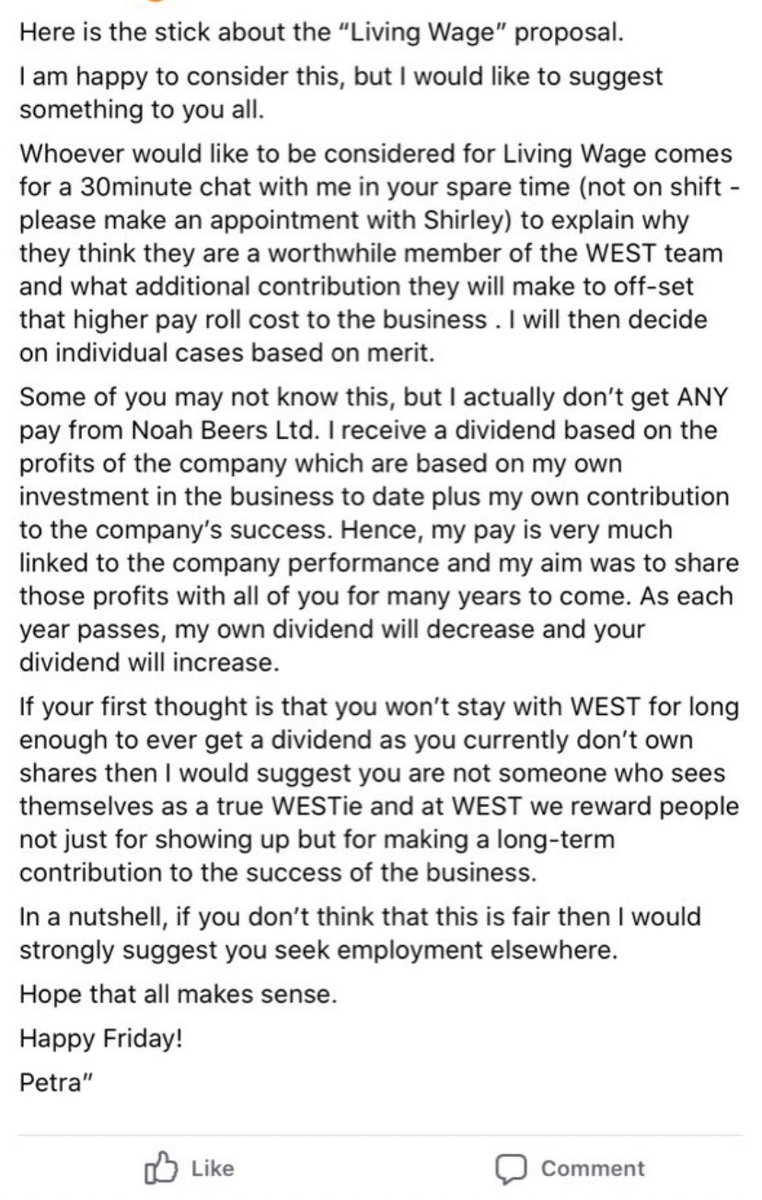 Here is the stick about the "Living Wage" proposal.

I am happy to consider this, but I would like to suggest something to you all.

Whoever would like to be considered for Living Wage comes for a 30minute chat with me in your spare time (not on shift - please make an appointment with Shirley) to explain why they think they are a worthwhile member of the WEST team and what additional contribution they will make to off-set that higher pay roll cost to the business . I will then decide on individual cases based on merit.

Some of you may not know this, but I actually don't get ANY pay from Noah Beers Ltd. I receive a dividend based on the profits of the company which are based on my own investment in the business to date plus my own contribution to the company's success. Hence, my pay is very much linked to the company performance and my aim was to share those profits with all of you for many years to come. As each year passes, my own dividend will decrease and your dividend will increase.

If your first thought is that you won't stay with WEST for long enough to ever get a dividend as you currently don't own shares then I would suggest you are not someone who sees themselves as a true WESTie and at WEST we reward people not just for showing up but for making a long-term contribution to the success of the business.

In a nutshell, if you don't think that this is fair then I would strongly suggest you seek employment elsewhere.

Hope that all makes sense.

Happy Friday!

Petra"

Like

Comment